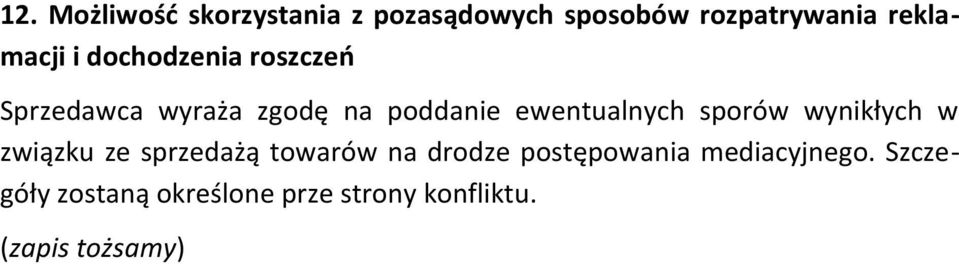 12. Możliwość skorzystania z pozasądowych sposobów rozpatrywania reklamacji i dochodzenia roszczeń

Sprzedawca wyraża zgodę na poddanie ewentualnych sporów wynikłych w związku ze sprzedażą towarów na drodze postępowania mediacyjnego. Szczegóły zostaną określone prze strony konfliktu.

(zapis tożsamy)